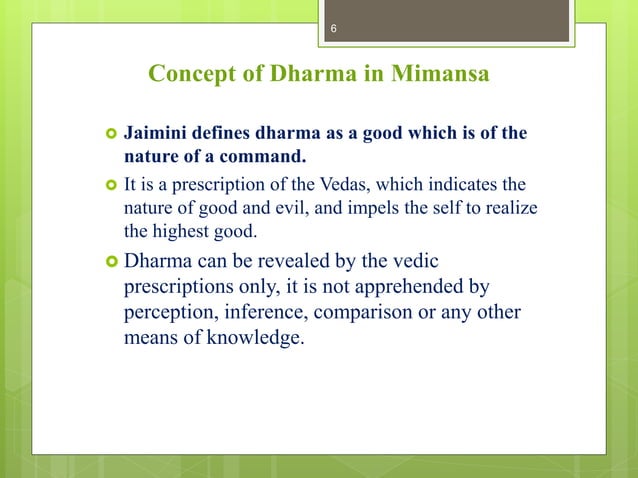 6

Concept of Dharma in Mimansa

Jaimini defines dharma as a good which is of the nature of a command.

It is a prescription of the Vedas, which indicates the nature of good and evil, and impels the self to realize the highest good.

Dharma can be revealed by the vedic prescriptions only, it is not apprehended by perception, inference, comparison or any other means of knowledge.